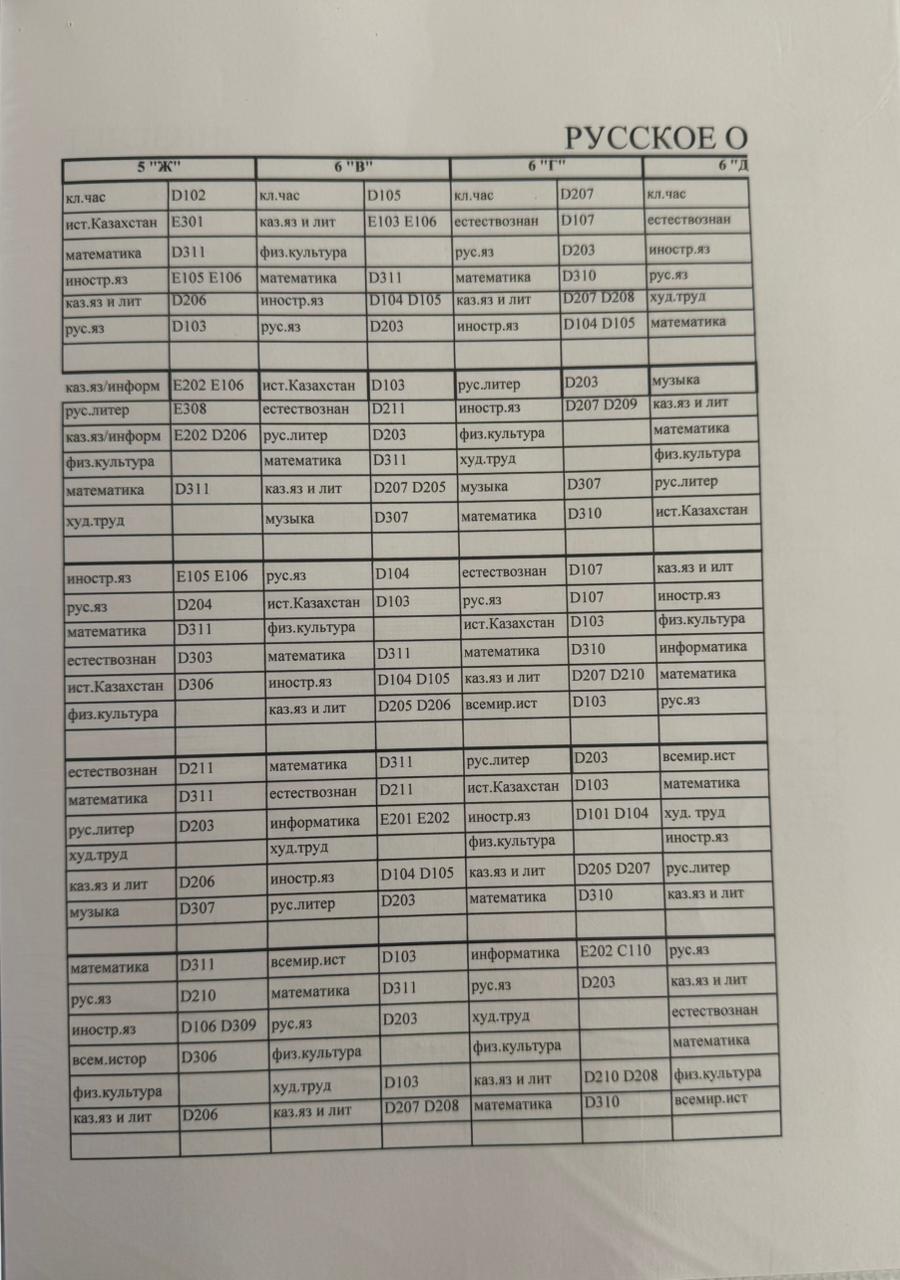 РУССКОЕ О

| 5 "Ж" | | 6 "В" | | 6 "Г" | | 6 "Д |
|---|---|---|---|---|---|---|
| кл.час | D102 | кл.час | D105 | кл.час | D207 | кл.час |
| ист.Казахстан | E301 | каз.яз и лит | E103 E106 | естествознан | D107 | естествознан |
| математика | D311 | физ.культура | | рус.яз | D203 | иностр.яз |
| иностр.яз | E105 E106 | математика | D311 | математика | D310 | рус.яз |
| каз.яз и лит | D206 | иностр.яз | D104 D105 | каз.яз и лит | D207 D208 | худ.труд |
| рус.яз | D103 | рус.яз | D203 | иностр.яз | D104 D105 | математика |
| | | | | | | |
| каз.яз/информ | E202 E106 | ист.Казахстан | D103 | рус.литер | D203 | музыка |
| рус.литер | E308 | естествознан | D211 | иностр.яз | D207 D209 | каз.яз и лит |
| каз.яз/информ | E202 D206 | рус.литер | D203 | физ.культура | | математика |
| физ.культура | | математика | D311 | худ.труд | | физ.культура |
| математика | D311 | каз.яз и лит | D207 D205 | музыка | D307 | рус.литер |
| худ.труд | | музыка | D307 | математика | D310 | ист.Казахстан |
| | | | | | | |
| иностр.яз | E105 E106 | рус.яз | D104 | естествознан | D107 | каз.яз и илт |
| рус.яз | D204 | ист.Казахстан | D103 | рус.яз | D107 | иностр.яз |
| математика | D311 | физ.культура | | ист.Казахстан | D103 | физ.культура |
| естествознан | D303 | математика | D311 | математика | D310 | информатика |
| ист.Казахстан | D306 | иностр.яз | D104 D105 | каз.яз и лит | D207 D210 | математика |
| физ.культура | | каз.яз и лит | D205 D206 | всемир.ист | D103 | рус.яз |
| | | | | | | |
| естествознан | D211 | математика | D311 | рус.литер | D203 | всемир.ист |
| математика | D311 | естествознан | D211 | ист.Казахстан | D103 | математика |
| рус.литер | D203 | информатика | E201 E202 | иностр.яз | D101 D104 | худ. труд |
| худ.труд | | худ.труд | | физ.культура | | иностр.яз |
| каз.яз и лит | D206 | иностр.яз | D104 D105 | каз.яз и лит | D205 D207 | рус.литер |
| музыка | D307 | рус.литер | D203 | математика | D310 | каз.яз и лит |
| | | | | | | |
| математика | D311 | всемир.ист | D103 | информатика | E202 C110 | рус.яз |
| рус.яз | D210 | математика | D311 | рус.яз | D203 | каз.яз и лит |
| иностр.яз | D106 D309 | рус.яз | D203 | худ.труд | | естествознан |
| всем.истор | D306 | физ.культура | | физ.культура | | математика |
| физ.культура | | худ.труд | D103 | каз.яз и лит | D210 D208 | физ.культура |
| каз.яз и лит | D206 | каз.яз и лит | D207 D208 | математика | D310 | всемир.ист |
| | | | | | | |